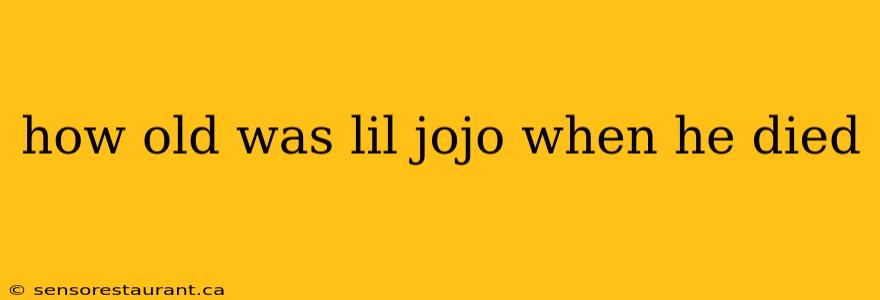 how old was lil jojo when he died

© sensorestaurant.ca